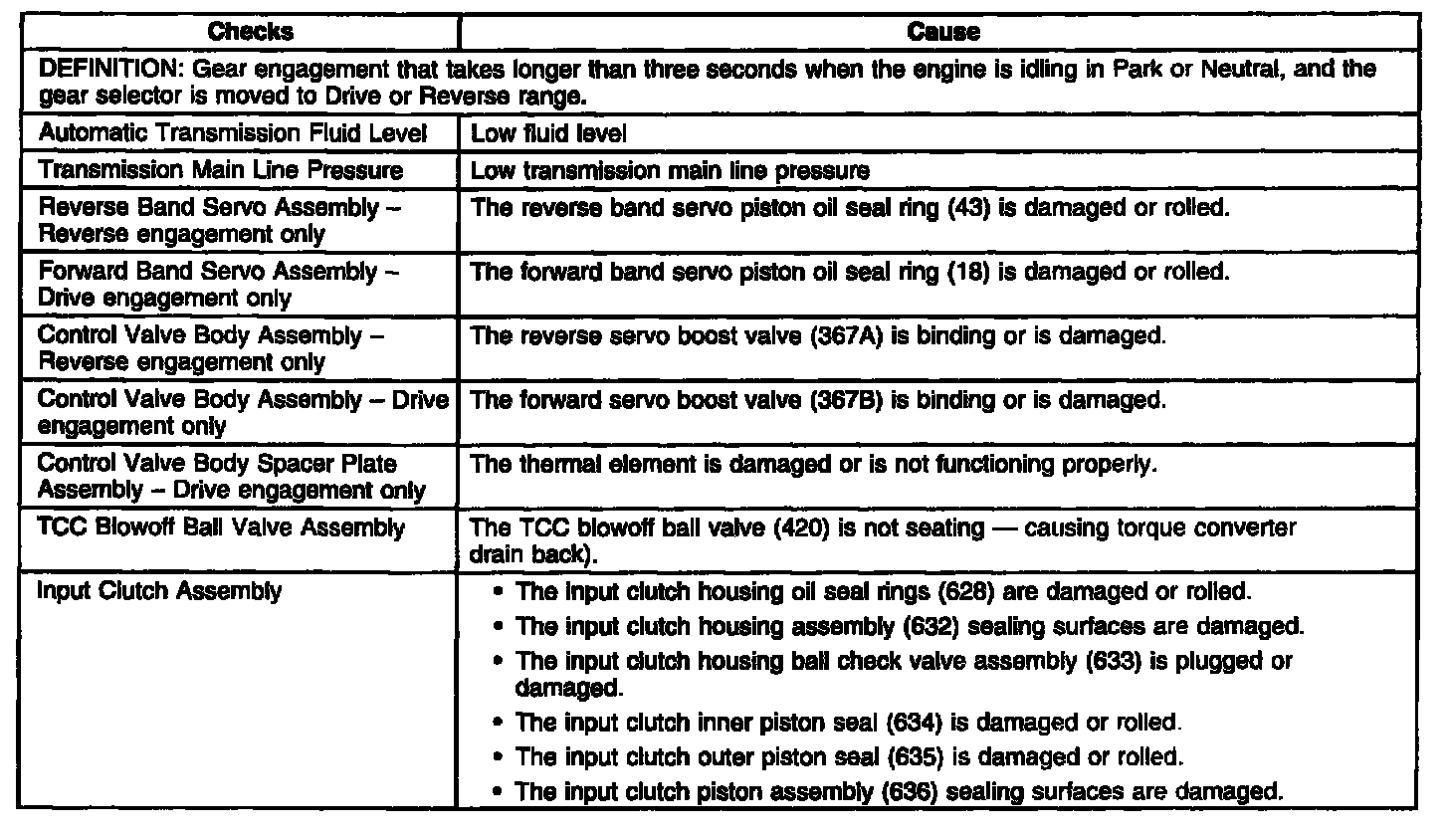 | Checks | Cause |
|---|---|
| DEFINITION: Gear engagement that takes longer than three seconds when the engine is idling in Park or Neutral, and the gear selector is moved to Drive or Reverse range. | |
| Automatic Transmission Fluid Level | Low fluid level |
| Transmission Main Line Pressure | Low transmission main line pressure |
| Reverse Band Servo Assembly – Reverse engagement only | The reverse band servo piston oil seal ring (43) is damaged or rolled. |
| Forward Band Servo Assembly – Drive engagement only | The forward band servo piston oil seal ring (18) is damaged or rolled. |
| Control Valve Body Assembly – Reverse engagement only | The reverse servo boost valve (367A) is binding or is damaged. |
| Control Valve Body Assembly – Drive engagement only | The forward servo boost valve (367B) is binding or is damaged. |
| Control Valve Body Spacer Plate Assembly – Drive engagement only | The thermal element is damaged or is not functioning properly. |
| TCC Blowoff Ball Valve Assembly | The TCC blowoff ball valve (420) is not seating — causing torque converter drain back). |
| Input Clutch Assembly | • The input clutch housing oil seal rings (628) are damaged or rolled. • The input clutch housing assembly (632) sealing surfaces are damaged. • The input clutch housing ball check valve assembly (633) is plugged or damaged. • The input clutch inner piston seal (634) is damaged or rolled. • The input clutch outer piston seal (635) is damaged or rolled. • The input clutch piston assembly (636) sealing surfaces are damaged. |